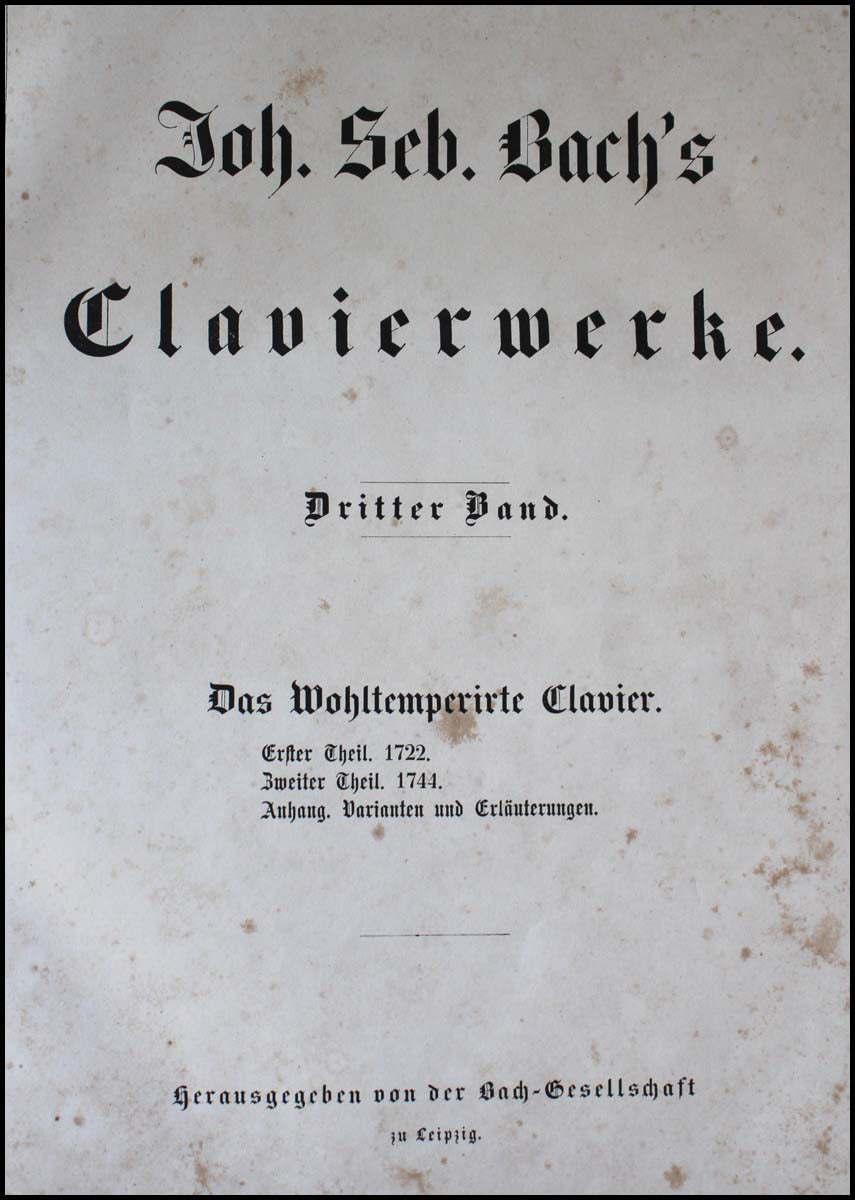 Joh. Seb. Bach's

Clavierwerke.

Dritter Band.

Das Wohltemperirte Clavier.

Erster Theil. 1722.
Zweiter Theil. 1744.
Anhang. Varianten und Erläuterungen.

Herausgegeben von der Bach-Gesellschaft
zu Leipzig.